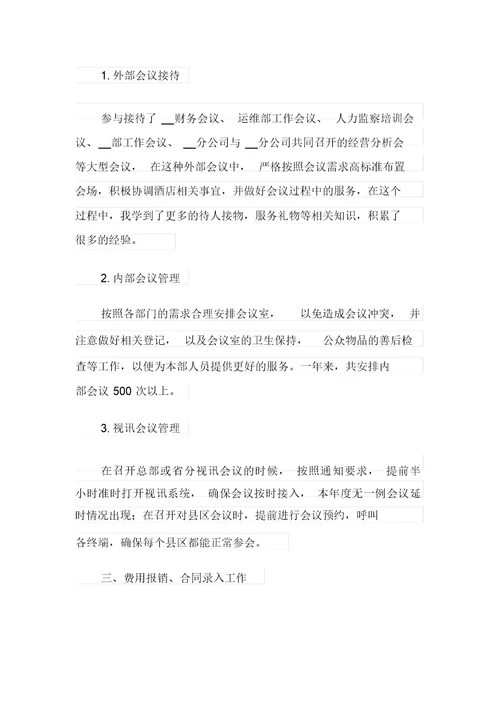 1. 外部会议接待

参与接待了 __财务会议、 运维部工作会议、 人力监察培训会议、__部工作会议、 __分公司与 __分公司共同召开的经营分析会等大型会议， 在这种外部会议中， 严格按照会议需求高标准布置会场，积极协调酒店相关事宜，并做好会议过程中的服务，在这个过程中，我学到了更多的待人接物，服务礼物等相关知识，积累了很多的经验。

2. 内部会议管理

按照各部门的需求合理安排会议室， 以免造成会议冲突， 并注意做好相关登记， 以及会议室的卫生保持， 公众物品的善后检查等工作，以便为本部人员提供更好的服务。一年来，共安排内部会议 500 次以上。

3. 视讯会议管理

在召开总部或省分视讯会议的时候， 按照通知要求， 提前半小时准时打开视讯系统， 确保会议按时接入， 本年度无一例会议延时情况出现；在召开对县区会议时，提前进行会议预约，呼叫各终端，确保每个县区都能正常参会。

三、费用报销、合同录入工作